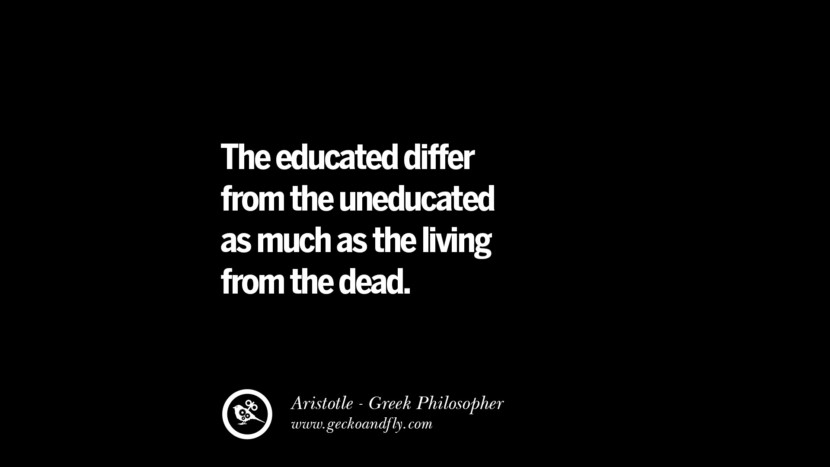 The educated differ from the uneducated as much as the living from the dead.

Aristotle - Greek Philosopher
www.geckoandfly.com